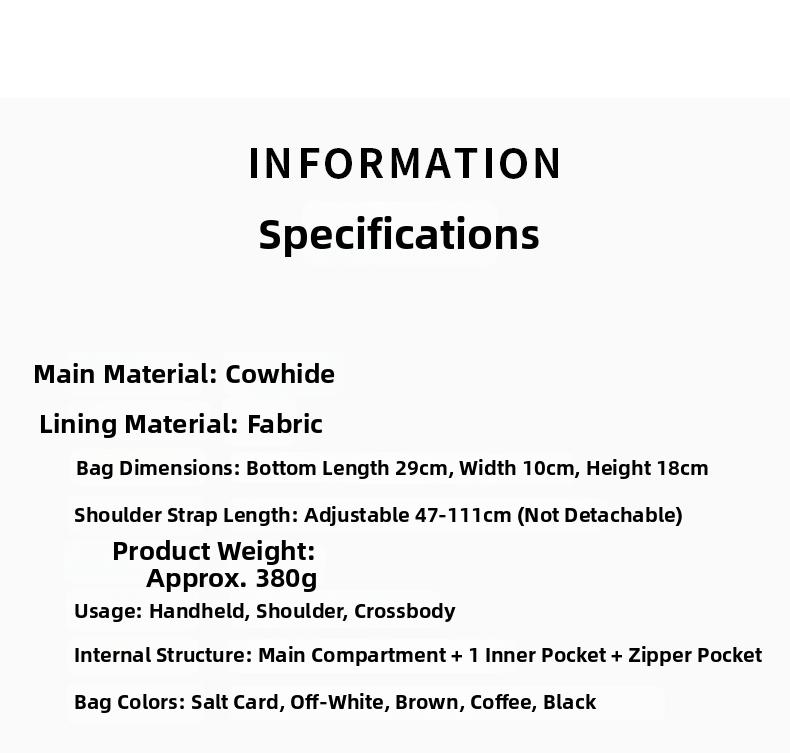 INFORMATION
Specifications

Main Material: Cowhide

Lining Material: Fabric

Bag Dimensions: Bottom Length 29cm, Width 10cm, Height 18cm

Shoulder Strap Length: Adjustable 47-111cm (Not Detachable)

Product Weight: Approx. 380g

Usage: Handheld, Shoulder, Crossbody

Internal Structure: Main Compartment + 1 Inner Pocket + Zipper Pocket

Bag Colors: Salt Card, Off-White, Brown, Coffee, Black